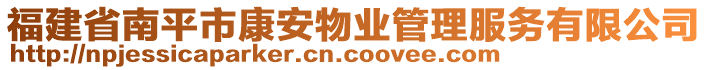 福建省南平市康安物业管理服务有限公司
http://npjessicaparker.cn.coovee.com